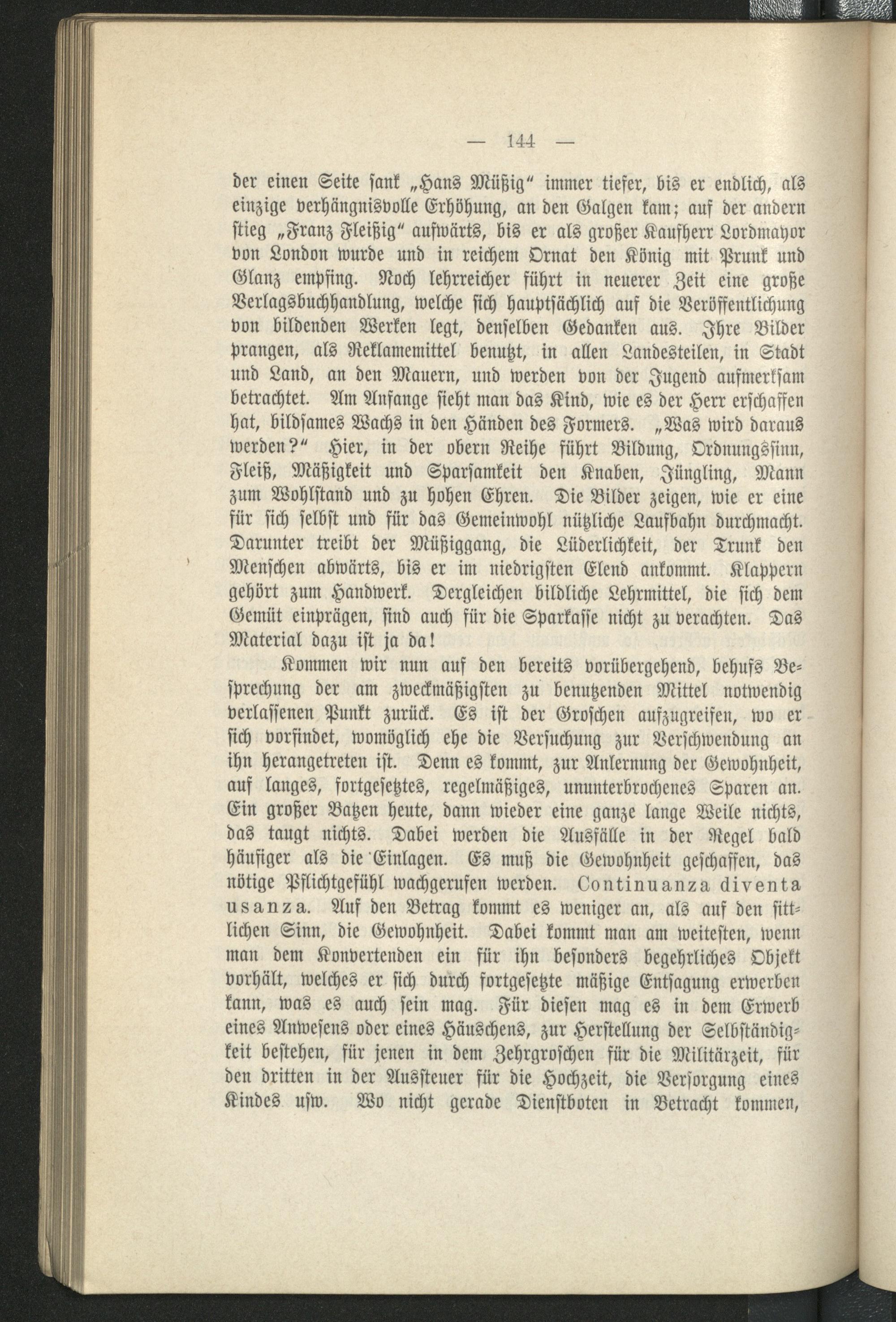 — 144 —

der einen Seite sank „Hans Müßig“ immer tiefer, bis er endlich, als einzige verhängnisvolle Erhöhung, an den Galgen kam; auf der andern stieg „Franz Fleißig“ aufwärts, bis er als großer Kaufherr Lordmayor von London wurde und in reichem Ornat den König mit Prunk und Glanz empfing. Noch lehrreicher führt in neuerer Zeit eine große Verlagsbuchhandlung, welche sich hauptsächlich auf die Veröffentlichung von bildenden Werken legt, denselben Gedanken aus. Ihre Bilder prangen, als Reklamemittel benutzt, in allen Landesteilen, in Stadt und Land, an den Mauern, und werden von der Jugend aufmerksam betrachtet. Am Anfange sieht man das Kind, wie es der Herr erschaffen hat, bildsames Wachs in den Händen des Formers. „Was wird daraus werden?“ Hier, in der obern Reihe führt Bildung, Ordnungssinn, Fleiß, Mäßigkeit und Sparsamkeit den Knaben, Jüngling, Mann zum Wohlstand und zu hohen Ehren. Die Bilder zeigen, wie er eine für sich selbst und für das Gemeinwohl nützliche Laufbahn durchmacht. Darunter treibt der Müßiggang, die Lüderlichkeit, der Trunk den Menschen abwärts, bis er im niedrigsten Elend ankommt. Klappern gehört zum Handwerk. Dergleichen bildliche Lehrmittel, die sich dem Gemüt einprägen, sind auch für die Sparkasse nicht zu verachten. Das Material dazu ist ja da!

Kommen wir nun auf den bereits vorübergehend, behufs Besprechung der am zweckmäßigsten zu benutzenden Mittel notwendig verlassenen Punkt zurück. Es ist der Groschen aufzugreifen, wo er sich vorfindet, womöglich ehe die Versuchung zur Verschwendung an ihn herangetreten ist. Denn es kommt, zur Anlernung der Gewohnheit, auf langes, fortgesetztes, regelmäßiges, ununterbrochenes Sparen an. Ein großer Batzen heute, dann wieder eine ganze lange Weile nichts, das taugt nichts. Dabei werden die Ausfälle in der Regel bald häufiger als die Einlagen. Es muß die Gewohnheit geschaffen, das nötige Pflichtgefühl wachgerufen werden. Continuanza diventa usanza. Auf den Betrag kommt es weniger an, als auf den sittlichen Sinn, die Gewohnheit. Dabei kommt man am weitesten, wenn man dem Konvertenden ein für ihn besonders begehrliches Objekt vorhält, welches er sich durch fortgesetzte mäßige Entsagung erwerben kann, was es auch sein mag. Für diesen mag es in dem Erwerb eines Anwesens oder eines Häuschens, zur Herstellung der Selbständigkeit bestehen, für jenen in dem Zehrgroschen für die Militärzeit, für den dritten in der Aussteuer für die Hochzeit, die Versorgung eines Kindes usw. Wo nicht gerade Dienstboten in Betracht kommen,